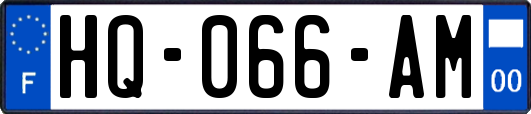 F

HQ-066-AM

00